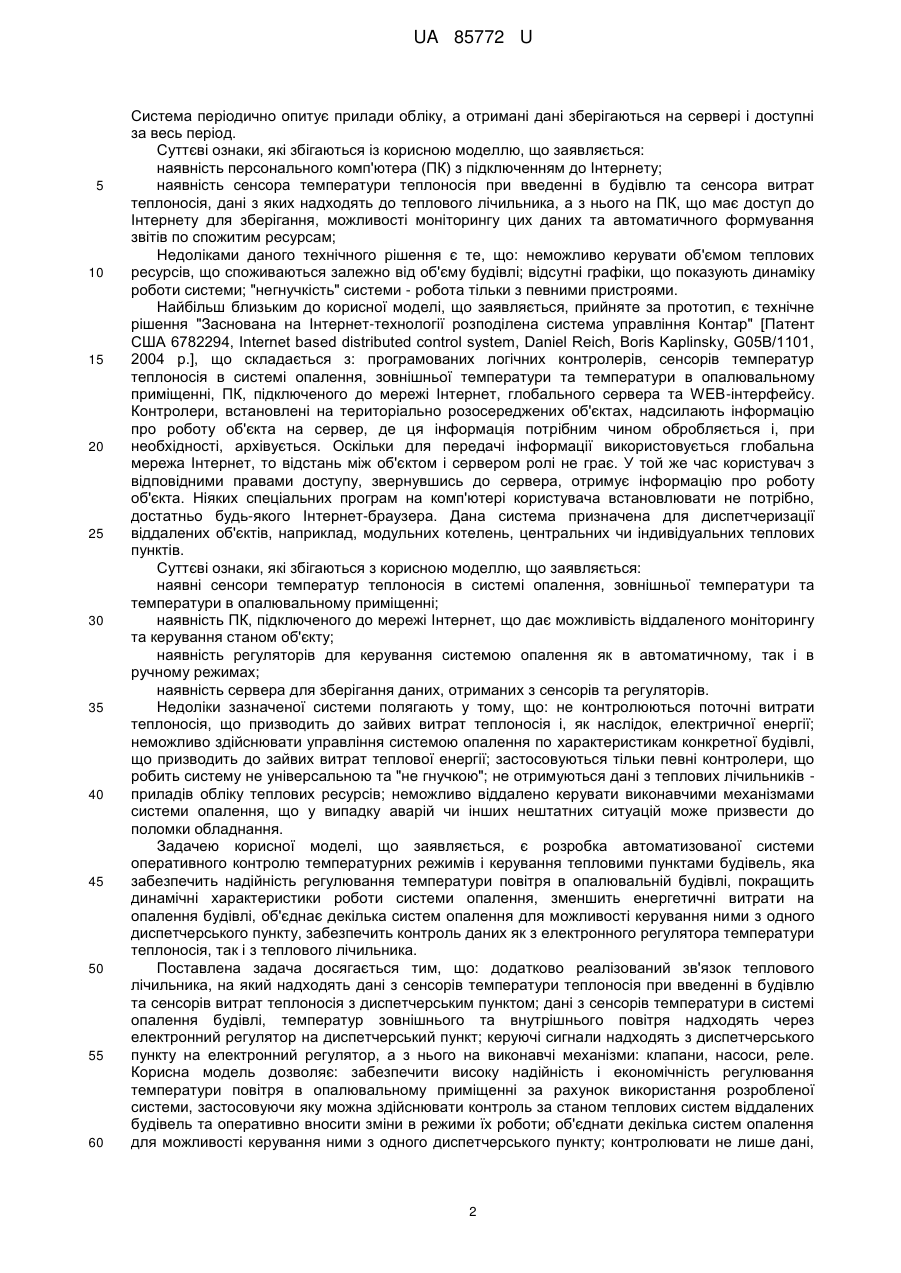 UA 85772 U

Система періодично опитує прилади обліку, а отримані дані зберігаються на сервері і доступні за весь період.

Суттєві ознаки, які збігаються із корисною моделлю, що заявляється:

наявність персонального комп'ютера (ПК) з підключенням до Інтернету;

5 наявність сенсора температури теплоносія при введенні в будівлю та сенсора витрат теплоносія, дані з яких надходять до теплового лічильника, а з нього на ПК, що має доступ до Інтернету для зберігання, можливості моніторингу цих даних та автоматичного формування звітів по спожитим ресурсам;

Недоліками даного технічного рішення є те, що: неможливо керувати об'ємом теплових 10 ресурсів, що споживаються залежно від об'єму будівлі; відсутні графіки, що показують динаміку роботи системи; "негнучкість" системи - робота тільки з певними пристроями.

Найбільш близьким до корисної моделі, що заявляється, прийняте за прототип, є технічне рішення "Заснована на Інтернет-технології розподілена система управління Контар" [Патент США 6782294, Internet based distributed control system, Daniel Reich, Boris Kaplinsky, G05B/1101, 15 2004 р.], що складається з: програмованих логічних контролерів, сенсорів температур теплоносія в системі опалення, зовнішньої температури та температури в опалювальному приміщенні, ПК, підключеного до мережі Інтернет, глобального сервера та WEB-інтерфейсу. Контролери, встановлені на територіально розосереджених об'єктах, надсилають інформацію про роботу об'єкта на сервер, де ця інформація потрібним чином обробляється і, при 20 необхідності, архівується. Оскільки для передачі інформації використовується глобальна мережа Інтернет, то відстань між об'єктом і сервером ролі не грає. У той же час користувач з відповідними правами доступу, звернувшись до сервера, отримує інформацію про роботу об'єкта. Ніяких спеціальних програм на комп'ютері користувача встановлювати не потрібно, достатньо будь-якого Інтернет-браузера. Дана система призначена для диспетчеризації 25 віддалених об'єктів, наприклад, модульних котелень, центральних чи індивідуальних теплових пунктів.

Суттєві ознаки, які збігаються з корисною моделлю, що заявляється:

наявні сенсори температур теплоносія в системі опалення, зовнішньої температури та температури в опалювальному приміщенні;

30 наявність ПК, підключеного до мережі Інтернет, що дає можливість віддаленого моніторингу та керування станом об'єкту;

наявність регуляторів для керування системою опалення як в автоматичному, так і в ручному режимах;

наявність сервера для зберігання даних, отриманих з сенсорів та регуляторів.

35 Недоліки зазначеної системи полягають у тому, що: не контролюються поточні витрати теплоносія, що призводить до зайвих витрат теплоносія і, як наслідок, електричної енергії; неможливо здійснювати управління системою опалення по характеристикам конкретної будівлі, що призводить до зайвих витрат теплової енергії; застосовуються тільки певні контролери, що робить систему не універсальною та "не гнучкою"; не отримуються дані з теплових лічильників - 40 приладів обліку теплових ресурсів; неможливо віддалено керувати виконавчими механізмами системи опалення, що у випадку аварій чи інших нештатних ситуацій може призвести до поломки обладнання.

Задачею корисної моделі, що заявляється, є розробка автоматизованої системи оперативного контролю температурних режимів і керування тепловими пунктами будівель, яка 45 забезпечить надійність регулювання температури повітря в опалювальній будівлі, покращить динамічні характеристики роботи системи опалення, зменшить енергетичні витрати на опалення будівлі, об'єднає декілька систем опалення для можливості керування ними з одного диспетчерського пункту, забезпечить контроль даних як з електронного регулятора температури теплоносія, так і з теплового лічильника.

50 Поставлена задача досягається тим, що: додатково реалізований зв'язок теплового лічильника, на який надходять дані з сенсорів температури теплоносія при введенні в будівлю та сенсорів витрат теплоносія з диспетчерським пунктом; дані з сенсорів температури в системі опалення будівлі, температур зовнішнього та внутрішнього повітря надходять через електронний регулятор на диспетчерський пункт; керуючі сигнали надходять з диспетчерського 55 пункту на електронний регулятор, а з нього на виконавчі механізми: клапани, насоси, реле. Корисна модель дозволяє: забезпечити високу надійність і економічність регулювання температури повітря в опалювальному приміщенні за рахунок використання розробленої системи, застосовуючи яку можна здійснювати контроль за станом теплових систем віддалених будівель та оперативно вносити зміни в режими їх роботи; об'єднати декілька систем опалення 60 для можливості керування ними з одного диспетчерського пункту; контролювати не лише дані,

2